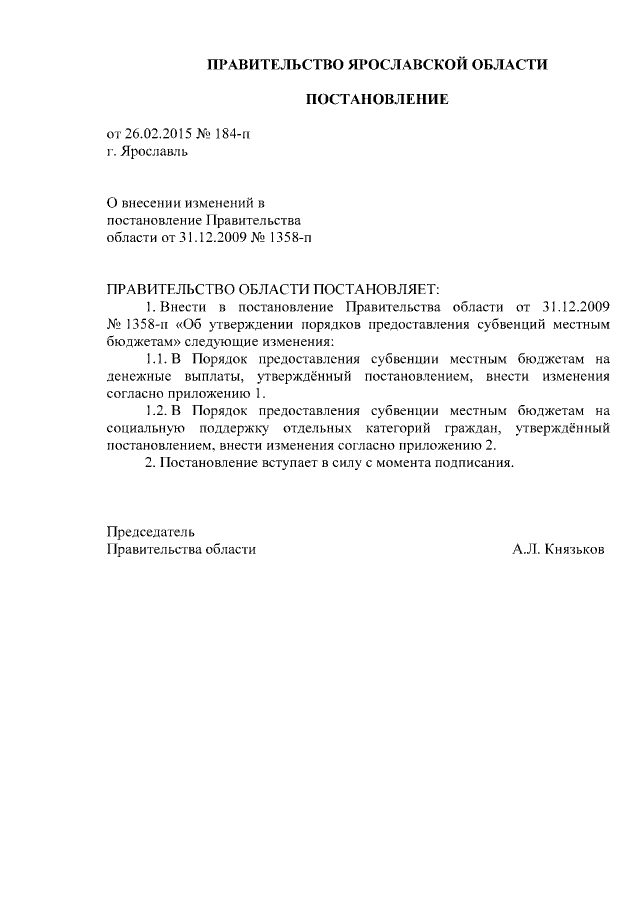 ПРАВИТЕЛЬСТВО ЯРОСЛАВСКОЙ ОБЛАСТИ

ПОСТАНОВЛЕНИЕ

от 26.02.2015 № 184-п
г. Ярославль

О внесении изменений в
постановление Правительства
области от 31.12.2009 № 1358-п

ПРАВИТЕЛЬСТВО ОБЛАСТИ ПОСТАНОВЛЯЕТ:

1. Внести в постановление Правительства области от 31.12.2009 № 1358-п «Об утверждении порядков предоставления субвенций местным бюджетам» следующие изменения:

1.1. В Порядок предоставления субвенции местным бюджетам на денежные выплаты, утверждённый постановлением, внести изменения согласно приложению 1.

1.2. В Порядок предоставления субвенции местным бюджетам на социальную поддержку отдельных категорий граждан, утверждённый постановлением, внести изменения согласно приложению 2.

2. Постановление вступает в силу с момента подписания.

Председатель
Правительства области А.Л. Князьков